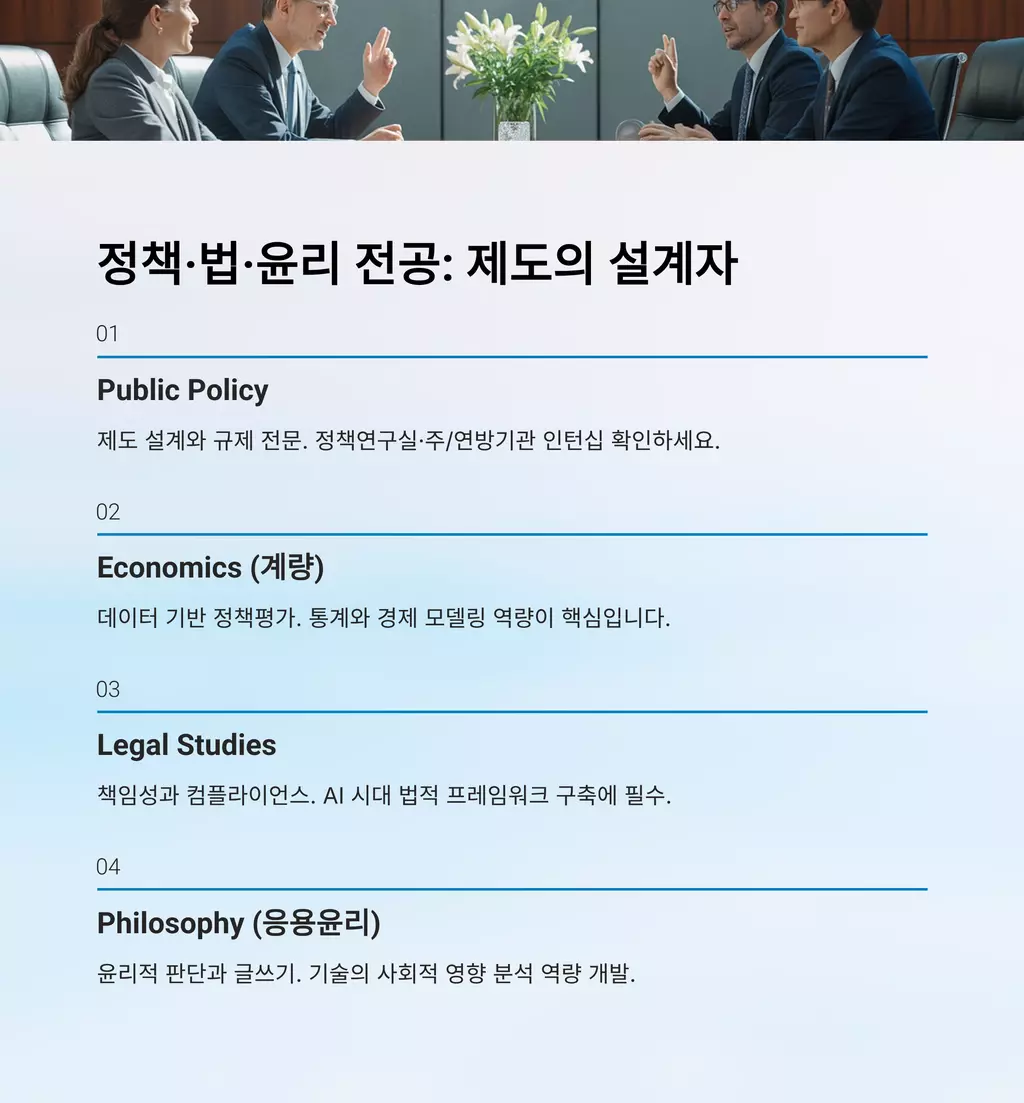 정책·법·윤리 전공: 제도의 설계자

01

Public Policy

제도 설계와 규제 전문. 정책연구실·주/연방기관 인턴십 확인하세요.

02

Economics (계량)

데이터 기반 정책평가. 통계와 경제 모델링 역량이 핵심입니다.

03

Legal Studies

책임성과 컴플라이언스. AI 시대 법적 프레임워크 구축에 필수.

04

Philosophy (응용윤리)

윤리적 판단과 글쓰기. 기술의 사회적 영향 분석 역량 개발.